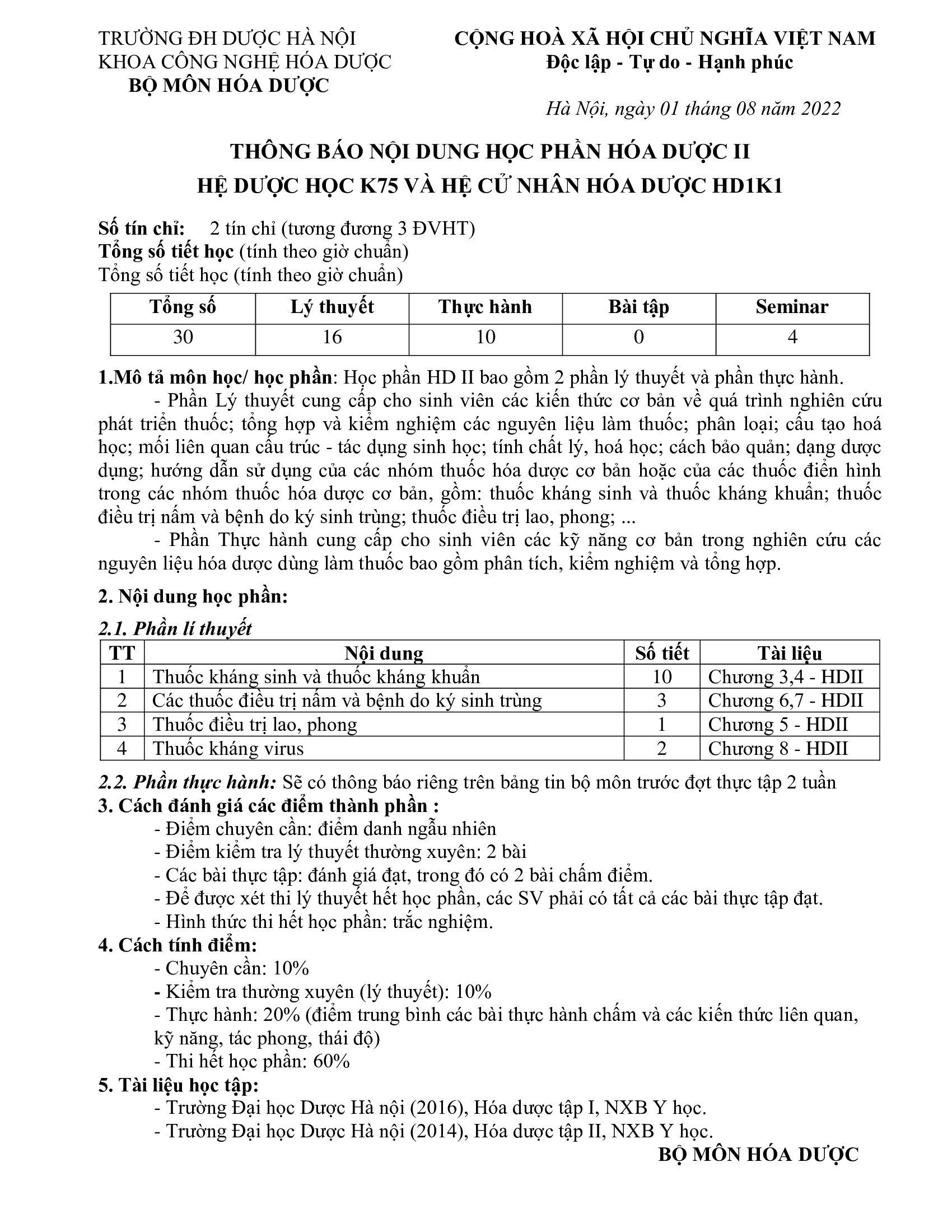 TRƯỜNG ĐH DƯỢC HÀ NỘI
KHOA CÔNG NGHỆ HÓA DƯỢC
BỘ MÔN HÓA DƯỢC

CỘNG HOÀ XÃ HỘI CHỦ NGHĨA VIỆT NAM
Độc lập - Tự do - Hạnh phúc

Hà Nội, ngày 01 tháng 08 năm 2022

THÔNG BÁO NỘI DUNG HỌC PHẦN HÓA DƯỢC II
HỆ DƯỢC HỌC K75 VÀ HỆ CỬ NHÂN HÓA DƯỢC HD1K1

Số tín chỉ: 2 tín chỉ (tương đương 3 ĐVHT)
Tổng số tiết học (tính theo giờ chuẩn)
Tổng số tiết học (tính theo giờ chuẩn)

| Tổng số | Lý thuyết | Thực hành | Bài tập | Seminar |
|---|---|---|---|---|
| 30 | 16 | 10 | 0 | 4 |

1.Mô tả môn học/ học phần: Học phần HD II bao gồm 2 phần lý thuyết và phần thực hành.
- Phần Lý thuyết cung cấp cho sinh viên các kiến thức cơ bản về quá trình nghiên cứu phát triển thuốc; tổng hợp và kiểm nghiệm các nguyên liệu làm thuốc; phân loại; cấu tạo hoá học; mối liên quan cấu trúc - tác dụng sinh học; tính chất lý, hoá học; cách bảo quản; dạng dược dụng; hướng dẫn sử dụng của các nhóm thuốc hóa dược cơ bản hoặc của các thuốc điển hình trong các nhóm thuốc hóa dược cơ bản, gồm: thuốc kháng sinh và thuốc kháng khuẩn; thuốc điều trị nấm và bệnh do ký sinh trùng; thuốc điều trị lao, phong; ...
- Phần Thực hành cung cấp cho sinh viên các kỹ năng cơ bản trong nghiên cứu các nguyên liệu hóa dược dùng làm thuốc bao gồm phân tích, kiểm nghiệm và tổng hợp.

2. Nội dung học phần:

2.1. Phần lí thuyết

| TT | Nội dung | Số tiết | Tài liệu |
|---|---|---|---|
| 1 | Thuốc kháng sinh và thuốc kháng khuẩn | 10 | Chương 3,4 - HDII |
| 2 | Các thuốc điều trị nấm và bệnh do ký sinh trùng | 3 | Chương 6,7 - HDII |
| 3 | Thuốc điều trị lao, phong | 1 | Chương 5 - HDII |
| 4 | Thuốc kháng virus | 2 | Chương 8 - HDII |

2.2. Phần thực hành: Sẽ có thông báo riêng trên bảng tin bộ môn trước đợt thực tập 2 tuần
3. Cách đánh giá các điểm thành phần :
- Điểm chuyên cần: điểm danh ngẫu nhiên
- Điểm kiểm tra lý thuyết thường xuyên: 2 bài
- Các bài thực tập: đánh giá đạt, trong đó có 2 bài chấm điểm.
- Để được xét thi lý thuyết hết học phần, các SV phải có tất cả các bài thực tập đạt.
- Hình thức thi hết học phần: trắc nghiệm.
4. Cách tính điểm:
- Chuyên cần: 10%
- Kiểm tra thường xuyên (lý thuyết): 10%
- Thực hành: 20% (điểm trung bình các bài thực hành chấm và các kiến thức liên quan, kỹ năng, tác phong, thái độ)
- Thi hết học phần: 60%
5. Tài liệu học tập:
- Trường Đại học Dược Hà nội (2016), Hóa dược tập I, NXB Y học.
- Trường Đại học Dược Hà nội (2014), Hóa dược tập II, NXB Y học.
BỘ MÔN HÓA DƯỢC